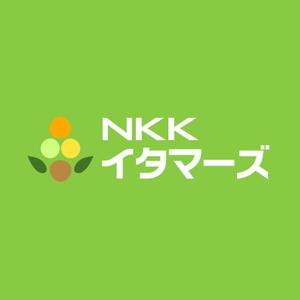 NKK
イタマーズ